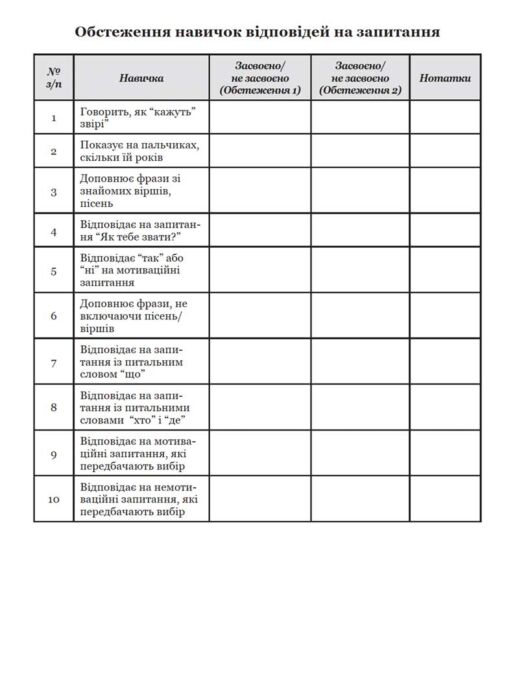 Обстеження навичок відповідей на запитання

| № з/п | Навичка | Засвоєно/ не засвоєно (Обстеження 1) | Засвоєно/ не засвоєно (Обстеження 2) | Нотатки |
|---|---|---|---|---|
| 1 | Говорить, як “кажуть” звірі | | | |
| 2 | Показує на пальчиках, скільки їй років | | | |
| 3 | Доповнює фрази зі знайомих віршів, пісень | | | |
| 4 | Відповідає на запитання “Як тебе звати?” | | | |
| 5 | Відповідає “так” або “ні” на мотиваційні запитання | | | |
| 6 | Доповнює фрази, не включаючи пісень/ віршів | | | |
| 7 | Відповідає на запитання із питальним словом “що” | | | |
| 8 | Відповідає на запитання із питальними словами “хто” і “де” | | | |
| 9 | Відповідає на мотиваційні запитання, які передбачають вибір | | | |
| 10 | Відповідає на немотиваційні запитання, які передбачають вибір | | | |